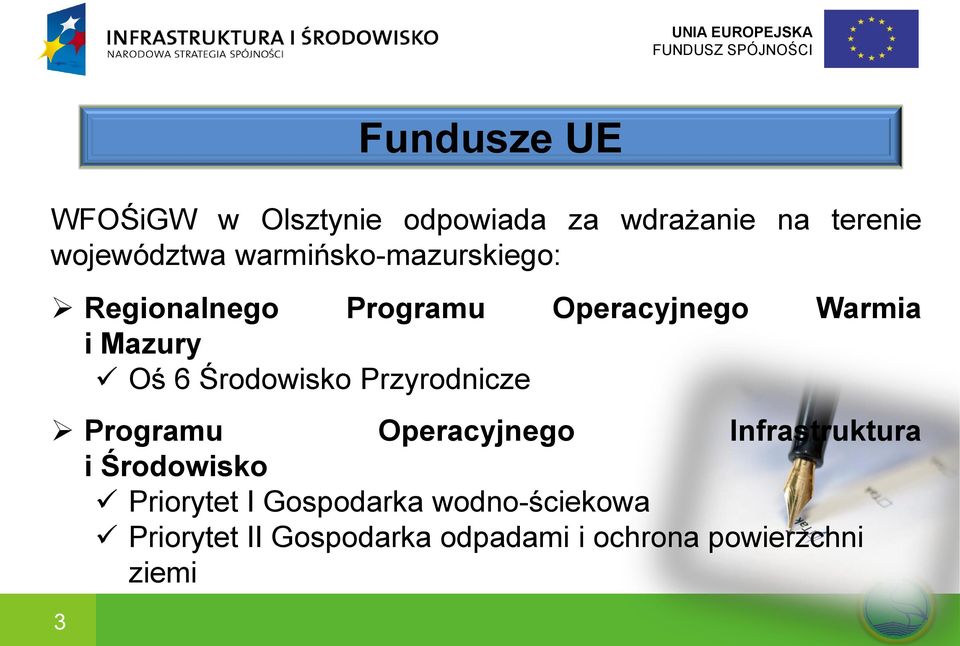 INFRASTRUKTURA I ŚRODOWISKO
NARODOWA STRATEGIA SPÓJNOŚCI

UNIA EUROPEJSKA
FUNDUSZ SPÓJNOŚCI

Fundusze UE

WFOŚiGW w Olsztynie odpowiada za wdrażanie na terenie województwa warmińsko-mazurskiego:

➢ Regionalnego Programu Operacyjnego Warmia i Mazury
✓ Oś 6 Środowisko Przyrodnicze

➢ Programu Operacyjnego Infrastruktura i Środowisko
✓ Priorytet I Gospodarka wodno-ściekowa
✓ Priorytet II Gospodarka odpadami i ochrona powierzchni ziemi

3